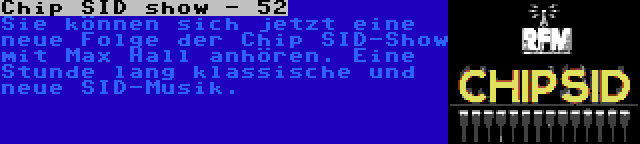 Chip SID show - 52

Sie können sich jetzt eine neue Folge der Chip SID-Show mit Max Hall anhören. Eine Stunde lang klassische und neue SID-Musik.

RFM

CHIPSID